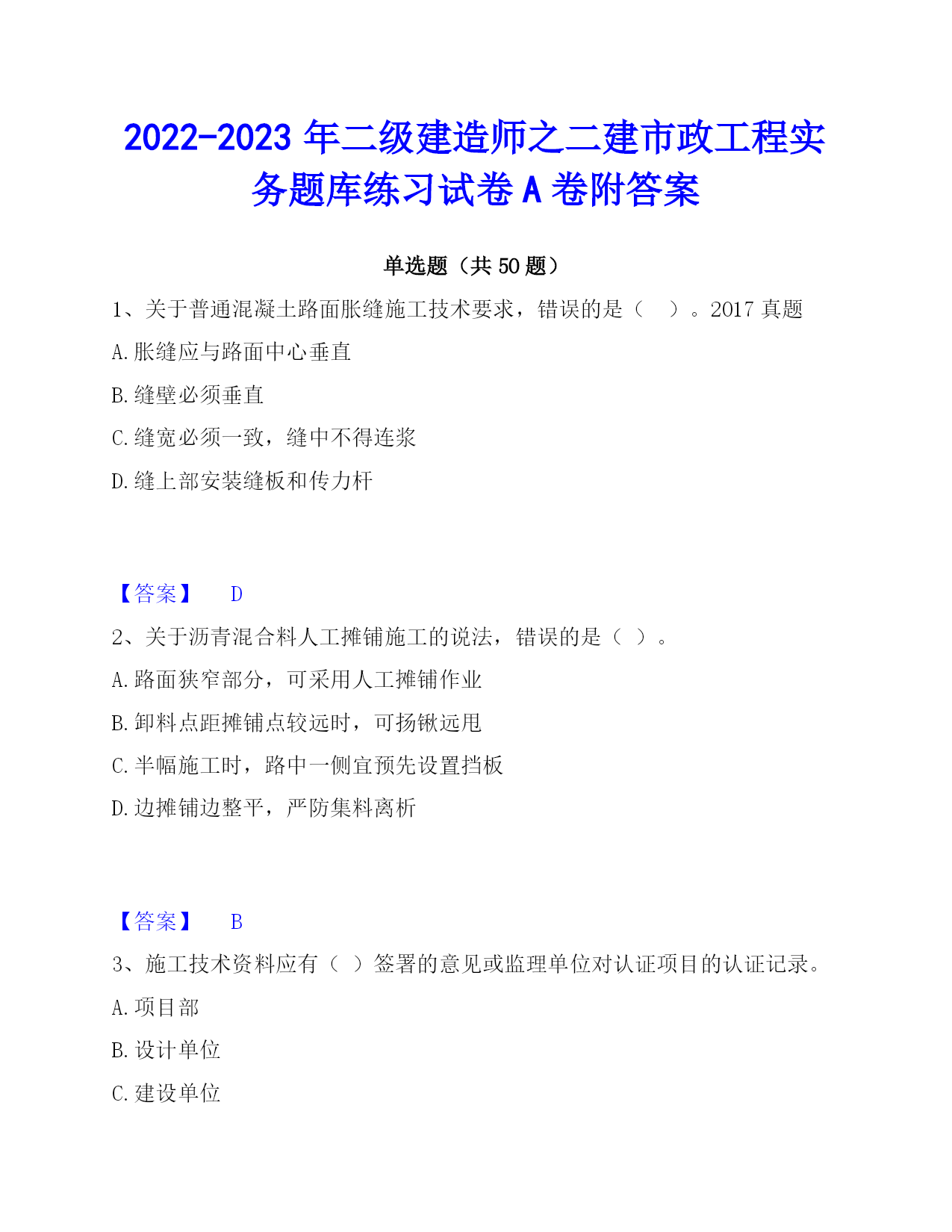 2022-2023 年二级建造师之二建市政工程实务题库练习试卷 A 卷附答案

单选题（共 50 题）

1、关于普通混凝土路面胀缝施工技术要求，错误的是（ ）。2017 真题

A. 胀缝应与路面中心垂直

B. 缝壁必须垂直

C. 缝宽必须一致，缝中不得连浆

D. 缝上部安装缝板和传力杆

【答案】 D

2、关于沥青混合料人工摊铺施工的说法，错误的是（ ）。

A. 路面狭窄部分，可采用人工摊铺作业

B. 卸料点距摊铺点较远时，可扬锹远甩

C. 半幅施工时，路中一侧宜预先设置挡板

D. 边摊铺边整平，严防集料离析

【答案】 B

3、施工技术资料应有（ ）签署的意见或监理单位对认证项目的认证记录。

A. 项目部

B. 设计单位

C. 建设单位